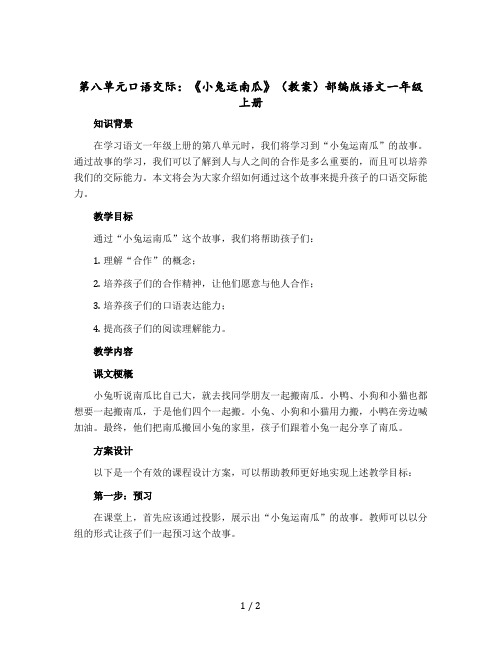 第八单元口语交际：《小兔运南瓜》（教案）部编版语文一年级上册

知识背景

在学习语文一年级上册的第八单元时，我们将学习到“小兔运南瓜”的故事。通过故事的学习，我们可以了解到人与人之间的合作是多么重要的，而且可以培养我们的交际能力。本文将会为大家介绍如何通过这个故事来提升孩子的口语交际能力。

教学目标

通过“小兔运南瓜”这个故事，我们将帮助孩子们：

1. 理解“合作”的概念；

2. 培养孩子们的合作精神，让他们愿意与他人合作；

3. 培养孩子们的口语表达能力；

4. 提高孩子们的阅读理解能力。

教学内容

课文梗概

小兔听说南瓜比自己大，就去找同学朋友一起搬南瓜。小鸭、小狗和小猫也都想要一起搬南瓜，于是他们四个一起搬。小兔、小狗和小猫用力搬，小鸭在旁边喊加油。最终，他们把南瓜搬回小兔的家里，孩子们跟着小兔一起分享了南瓜。

方案设计

以下是一个有效的课程设计方案，可以帮助教师更好地实现上述教学目标：

第一步：预习

在课堂上，首先应该通过投影，展示出“小兔运南瓜”的故事。教师可以以分组的形式让孩子们一起预习这个故事。

1 / 2